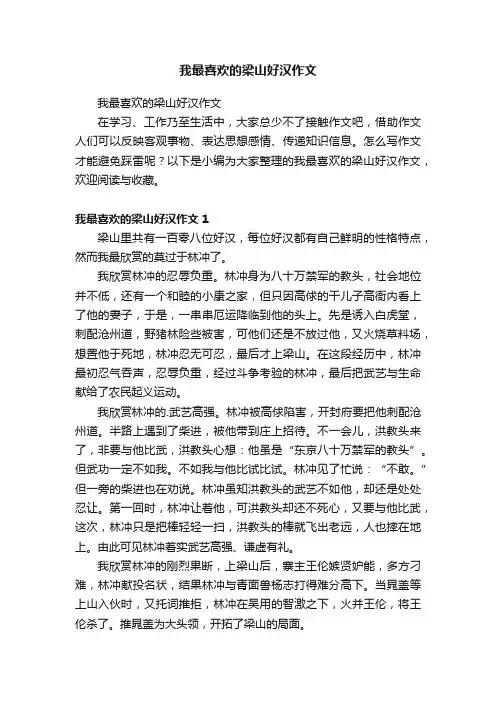 我最喜欢的梁山好汉作文

我最喜欢的梁山好汉作文

在学习、工作乃至生活中，大家总少不了接触作文吧，借助作文人们可以反映客观事物、表达思想感情、传递知识信息。怎么写作文才能避免踩雷呢？以下是小编为大家整理的我最喜欢的梁山好汉作文，欢迎阅读与收藏。

我最喜欢的梁山好汉作文 1

梁山里共有一百零八位好汉，每位好汉都有自己鲜明的性格特点，然而我最欣赏的莫过于林冲了。

我欣赏林冲的忍辱负重。林冲身为八十万禁军的教头，社会地位并不低，还有一个和睦的小康之家，但只因高俅的干儿子高衙内看上了他的妻子，于是，一串串厄运降临到他的头上。先是诱入白虎堂，刺配沧州道，野猪林险些被害，可他们还是不放过他，又火烧草料场，想置他于死地，林冲忍无可忍，最后才上梁山。在这段经历中，林冲最初忍气吞声，忍辱负重，经过斗争考验的林冲，最后把武艺与生命献给了农民起义运动。

我欣赏林冲的.武艺高强。林冲被高俅陷害，开封府要把他刺配沧州道。半路上遇到了柴进，被他带到庄上招待。不一会儿，洪教头来了，非要与他比武，洪教头心想：他虽是“东京八十万禁军的教头”。但武功一定不如我。不如我与他比试比试。林冲见了忙说：“不敢。”但一旁的柴进也在劝说。林冲虽知洪教头的武艺不如他，却还是处处忍让。第一回时，林冲让着他，可洪教头却还不死心，又要与他比武，这次，林冲只是把棒轻轻一扫，洪教头的棒就飞出老远，人也摔在地上。由此可见林冲着实武艺高强、谦虚有礼。

我欣赏林冲的刚烈果断，上梁山后，寨主王伦嫉贤妒能，多方刁难，林冲献投名状，结果林冲与青面兽杨志打得难分高下。当晁盖等上山入伙时，又托词推拒，林冲在吴用的智激之下，火并王伦，将王伦杀了。推晁盖为大头领，开拓了梁山的局面。